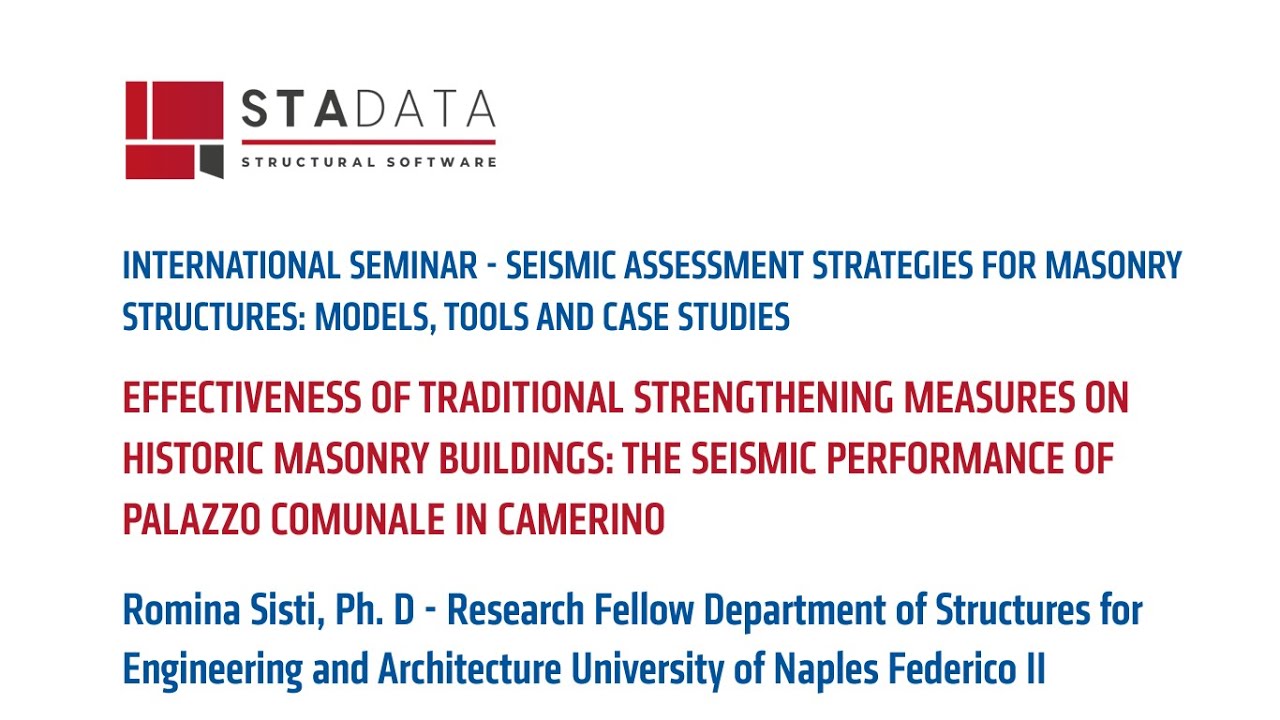 STADATA
STRUCTURAL SOFTWARE

INTERNATIONAL SEMINAR - SEISMIC ASSESSMENT STRATEGIES FOR MASONRY STRUCTURES: MODELS, TOOLS AND CASE STUDIES

EFFECTIVENESS OF TRADITIONAL STRENGTHENING MEASURES ON HISTORIC MASONRY BUILDINGS: THE SEISMIC PERFORMANCE OF PALAZZO COMUNALE IN CAMERINO

Romina Sisti, Ph. D - Research Fellow Department of Structures for Engineering and Architecture University of Naples Federico II